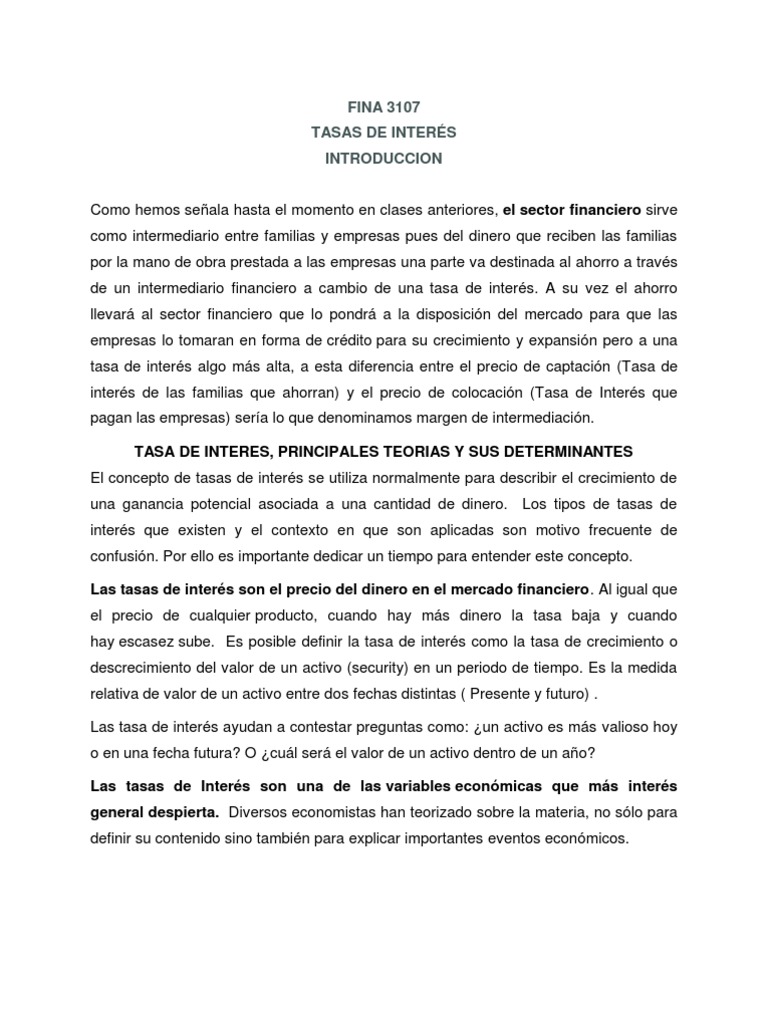 FINA 3107
TASAS DE INTERÉS
INTRODUCCION

Como hemos señala hasta el momento en clases anteriores, el sector financiero sirve como intermediario entre familias y empresas pues del dinero que reciben las familias por la mano de obra prestada a las empresas una parte va destinada al ahorro a través de un intermediario financiero a cambio de una tasa de interés. A su vez el ahorro llevará al sector financiero que lo pondrá a la disposición del mercado para que las empresas lo tomaran en forma de crédito para su crecimiento y expansión pero a una tasa de interés algo más alta, a esta diferencia entre el precio de captación (Tasa de interés de las familias que ahorran) y el precio de colocación (Tasa de Interés que pagan las empresas) sería lo que denominamos margen de intermediación.

TASA DE INTERES, PRINCIPALES TEORIAS Y SUS DETERMINANTES

El concepto de tasas de interés se utiliza normalmente para describir el crecimiento de una ganancia potencial asociada a una cantidad de dinero. Los tipos de tasas de interés que existen y el contexto en que son aplicadas son motivo frecuente de confusión. Por ello es importante dedicar un tiempo para entender este concepto.

Las tasas de interés son el precio del dinero en el mercado financiero. Al igual que el precio de cualquier producto, cuando hay más dinero la tasa baja y cuando hay escasez sube. Es posible definir la tasa de interés como la tasa de crecimiento o descrecimiento del valor de un activo (security) en un periodo de tiempo. Es la medida relativa de valor de un activo entre dos fechas distintas ( Presente y futuro) .

Las tasa de interés ayudan a contestar preguntas como: ¿un activo es más valioso hoy o en una fecha futura? O ¿cuál será el valor de un activo dentro de un año?

Las tasas de Interés son una de las variables económicas que más interés general despierta. Diversos economistas han teorizado sobre la materia, no sólo para definir su contenido sino también para explicar importantes eventos económicos.